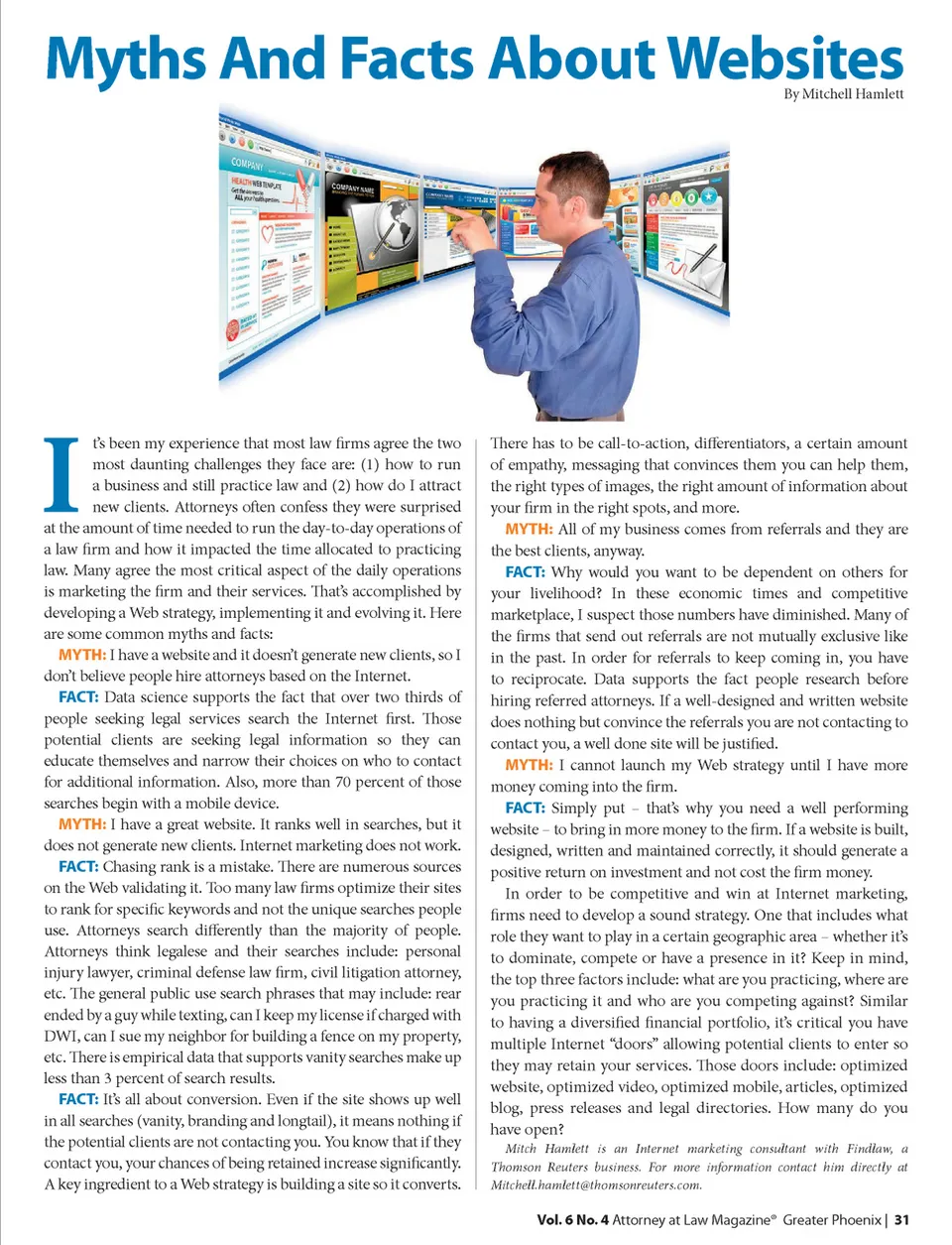 Myths And Facts About Websites

By Mitchell Hamlett

COMPANY

HEALTH WEB TEMPLATE

COMPANY NAME

It's been my experience that most law firms agree the two most daunting challenges they face are: (1) how to run a business and still practice law and (2) how do I attract new clients. Attorneys often confess they were surprised at the amount of time needed to run the day-to-day operations of a law firm and how it impacted the time allocated to practicing law. Many agree the most critical aspect of the daily operations is marketing the firm and their services. That's accomplished by developing a Web strategy, implementing it and evolving it. Here are some common myths and facts:

MYTH: I have a website and it doesn't generate new clients, so I don't believe people hire attorneys based on the Internet.

FACT: Data science supports the fact that over two thirds of people seeking legal services search the Internet first. Those potential clients are seeking legal information so they can educate themselves and narrow their choices on who to contact for additional information. Also, more than 70 percent of those searches begin with a mobile device.

MYTH: I have a great website. It ranks well in searches, but it does not generate new clients. Internet marketing does not work.

FACT: Chasing rank is a mistake. There are numerous sources on the Web validating it. Too many law firms optimize their sites to rank for specific keywords and not the unique searches people use. Attorneys search differently than the majority of people. Attorneys think legalese and their searches include: personal injury lawyer, criminal defense law firm, civil litigation attorney, etc. The general public use search phrases that may include: rear ended by a guy while texting, can I keep my license if charged with DWI, can I sue my neighbor for building a fence on my property, etc. There is empirical data that supports vanity searches make up less than 3 percent of search results.

FACT: It's all about conversion. Even if the site shows up well in all searches (vanity, branding and longtail), it means nothing if the potential clients are not contacting you. You know that if they contact you, your chances of being retained increase significantly. A key ingredient to a Web strategy is building a site so it converts. There has to be call-to-action, differentiators, a certain amount of empathy, messaging that convinces them you can help them, the right types of images, the right amount of information about your firm in the right spots, and more.

MYTH: All of my business comes from referrals and they are the best clients, anyway.

FACT: Why would you want to be dependent on others for your livelihood? In these economic times and competitive marketplace, I suspect those numbers have diminished. Many of the firms that send out referrals are not mutually exclusive like in the past. In order for referrals to keep coming in, you have to reciprocate. Data supports the fact people research before hiring referred attorneys. If a well-designed and written website does nothing but convince the referrals you are not contacting to contact you, a well done site will be justified.

MYTH: I cannot launch my Web strategy until I have more money coming into the firm.

FACT: Simply put – that's why you need a well performing website – to bring in more money to the firm. If a website is built, designed, written and maintained correctly, it should generate a positive return on investment and not cost the firm money.

In order to be competitive and win at Internet marketing, firms need to develop a sound strategy. One that includes what role they want to play in a certain geographic area – whether it's to dominate, compete or have a presence in it? Keep in mind, the top three factors include: what are you practicing, where are you practicing it and who are you competing against? Similar to having a diversified financial portfolio, it's critical you have multiple Internet "doors" allowing potential clients to enter so they may retain your services. Those doors include: optimized website, optimized video, optimized mobile, articles, optimized blog, press releases and legal directories. How many do you have open?

Mitch Hamlett is an Internet marketing consultant with Findlaw, a Thomson Reuters business. For more information contact him directly at Mitchell.hamlett@thomsonreuters.com.

Vol. 6 No. 4 Attorney at Law Magazine® Greater Phoenix | 31